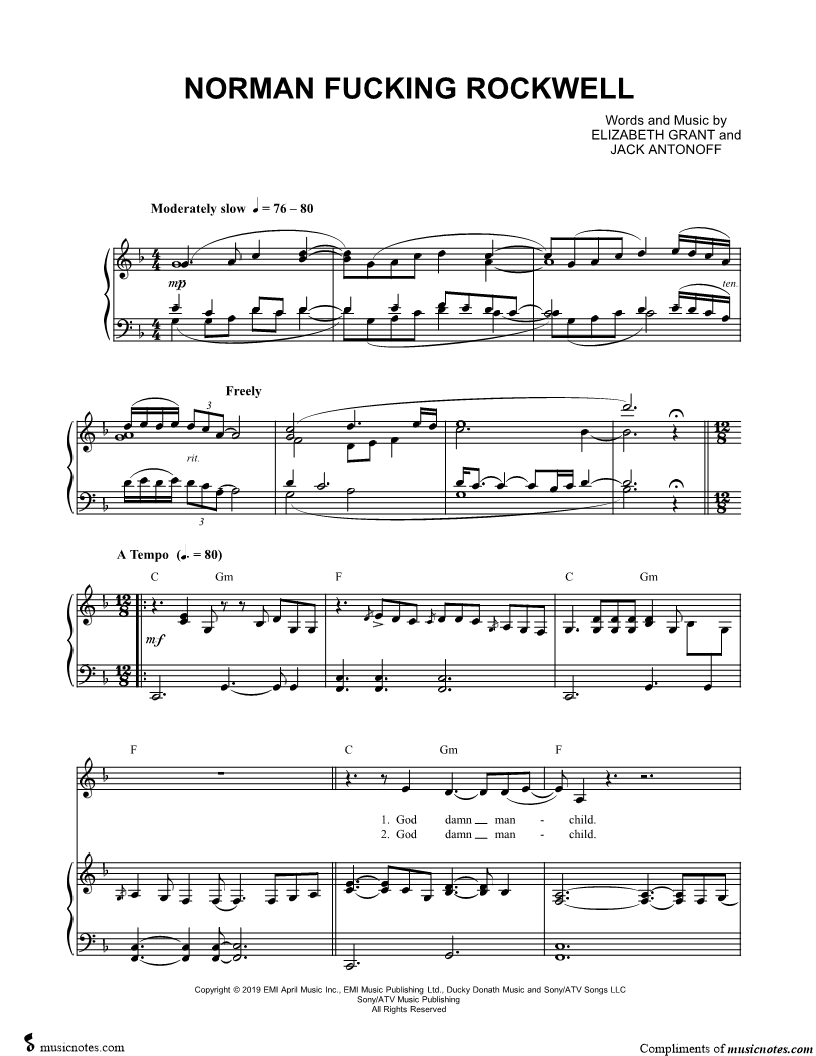 NORMAN FUCKING ROCKWELL

Words and Music by
ELIZABETH GRANT and
JACK ANTONOFF

Moderately slow ♩ = 76 – 80

mp

ten.

Freely

rit.

3

3

A Tempo (♩. = 80)

C Gm F C Gm

mf

F C Gm F

1. God damn __ man - child.
2. God damn __ man - child.

Copyright © 2019 EMI April Music Inc., EMI Music Publishing Ltd., Ducky Donath Music and Sony/ATV Songs LLC
Sony/ATV Music Publishing
All Rights Reserved

musicnotes.com

Compliments of musicnotes.com